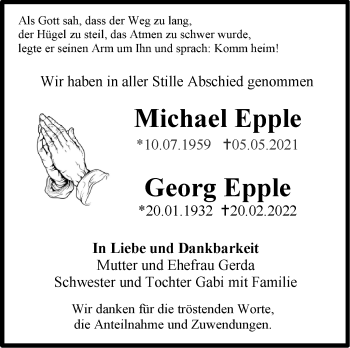 Als Gott sah, dass der Weg zu lang,
der Hügel zu steil, das Atmen zu schwer wurde,
legte er seinen Arm um Ihn und sprach: Komm heim!

Wir haben in aller Stille Abschied genommen

Michael Epple
*10.07.1959 †05.05.2021

Georg Epple
*20.01.1932 †20.02.2022

In Liebe und Dankbarkeit
Mutter und Ehefrau Gerda
Schwester und Tochter Gabi mit Familie

Wir danken für die tröstenden Worte,
die Anteilnahme und Zuwendungen.